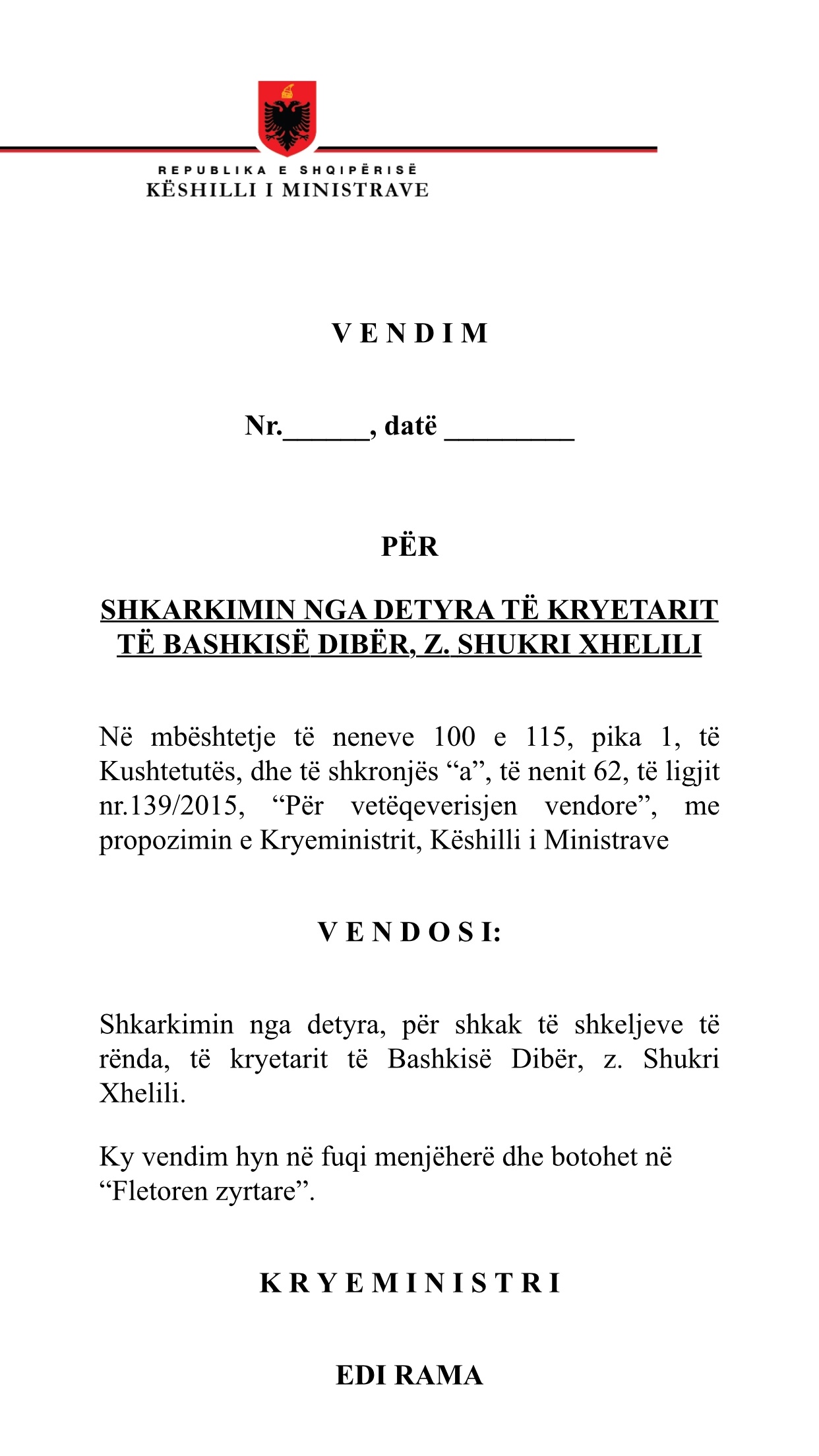 REPUBLIKA E SHQIPËRISË
KËSHILLI I MINISTRAVE

V E N D I M

Nr.______, datë _________

PËR

SHKARKIMIN NGA DETYRA TË KRYETARIT TË BASHKISË DIBËR, Z. SHUKRI XHELILI

Në mbështetje të neneve 100 e 115, pika 1, të Kushtetutës, dhe të shkronjës “a”, të nenit 62, të ligjit nr.139/2015, “Për vetëqeverisjen vendore”, me propozimin e Kryeministrit, Këshilli i Ministrave

V E N D O S I:

Shkarkimin nga detyra, për shkak të shkeljeve të rënda, të kryetarit të Bashkisë Dibër, z. Shukri Xhelili.

Ky vendim hyn në fuqi menjëherë dhe botohet në “Fletoren zyrtare”.

K R Y E M I N I S T R I

EDI RAMA